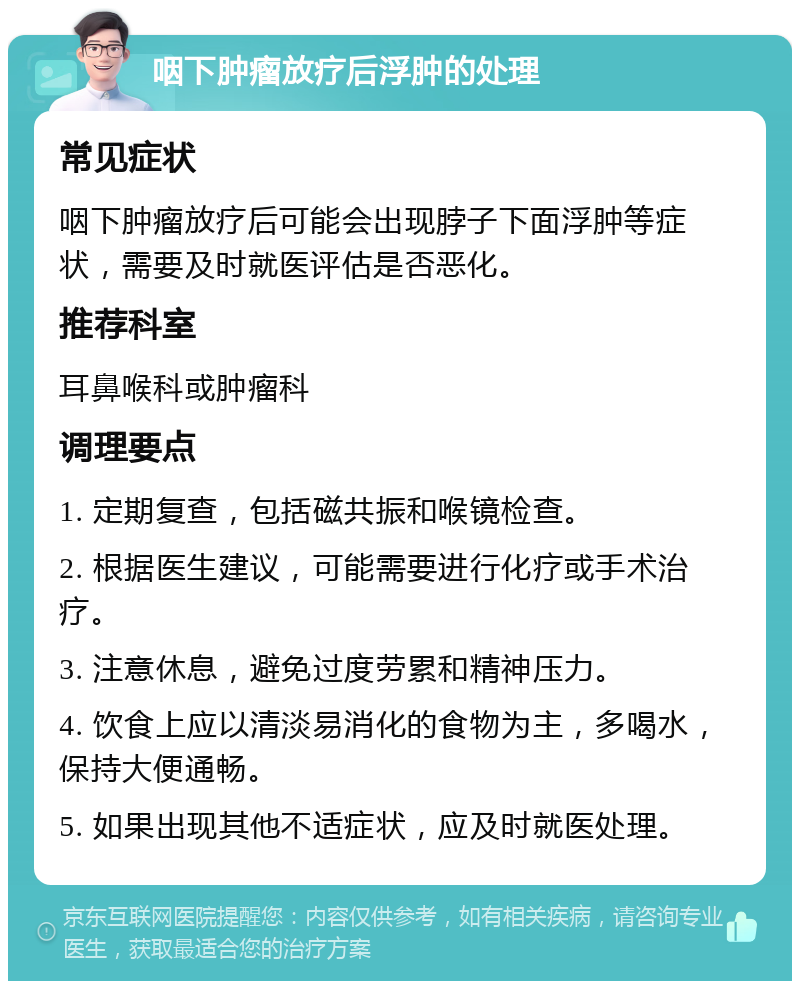 咽下肿瘤放疗后浮肿的处理

常见症状

咽下肿瘤放疗后可能会出现脖子下面浮肿等症状，需要及时就医评估是否恶化。

推荐科室

耳鼻喉科或肿瘤科

调理要点

1. 定期复查，包括磁共振和喉镜检查。

2. 根据医生建议，可能需要进行化疗或手术治疗。

3. 注意休息，避免过度劳累和精神压力。

4. 饮食上应以清淡易消化的食物为主，多喝水，保持大便通畅。

5. 如果出现其他不适症状，应及时就医处理。

京东互联网医院提醒您：内容仅供参考，如有相关疾病，请咨询专业医生，获取最适合您的治疗方案